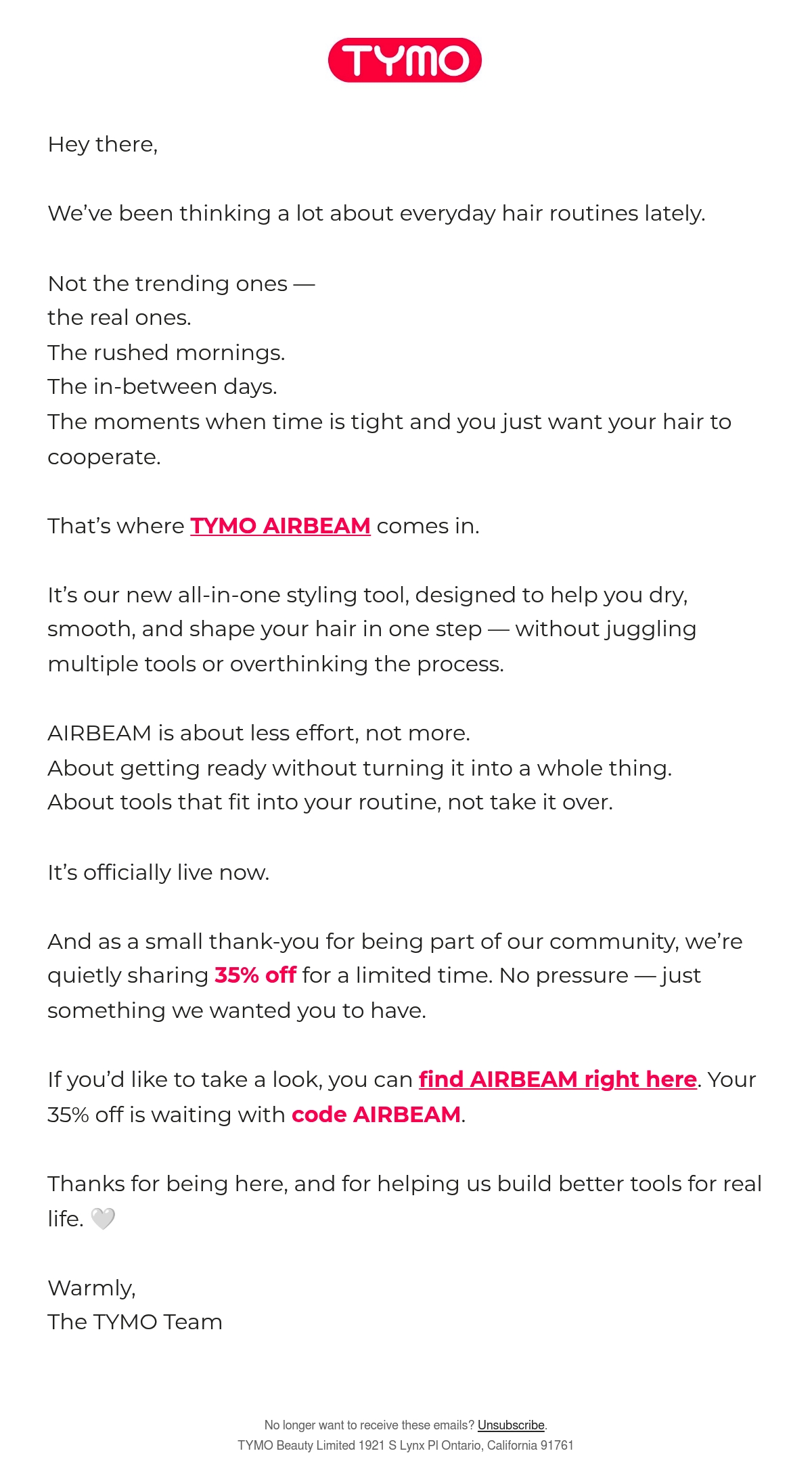 TYMO

Hey there,

We've been thinking a lot about everyday hair routines lately.

Not the trending ones —
the real ones.
The rushed mornings.
The in-between days.
The moments when time is tight and you just want your hair to cooperate.

That's where TYMO AIRBEAM comes in.

It's our new all-in-one styling tool, designed to help you dry, smooth, and shape your hair in one step — without juggling multiple tools or overthinking the process.

AIRBEAM is about less effort, not more.
About getting ready without turning it into a whole thing.
About tools that fit into your routine, not take it over.

It's officially live now.

And as a small thank-you for being part of our community, we're quietly sharing 35% off for a limited time. No pressure — just something we wanted you to have.

If you'd like to take a look, you can find AIRBEAM right here. Your 35% off is waiting with code AIRBEAM.

Thanks for being here, and for helping us build better tools for real life. 🤍

Warmly,
The TYMO Team

No longer want to receive these emails? Unsubscribe.
TYMO Beauty Limited 1921 S Lynx Pl Ontario, California 91761